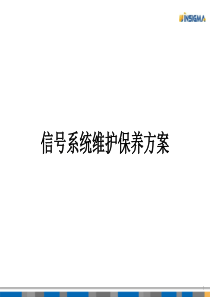 INSIGMA

信号系统维护保养方案